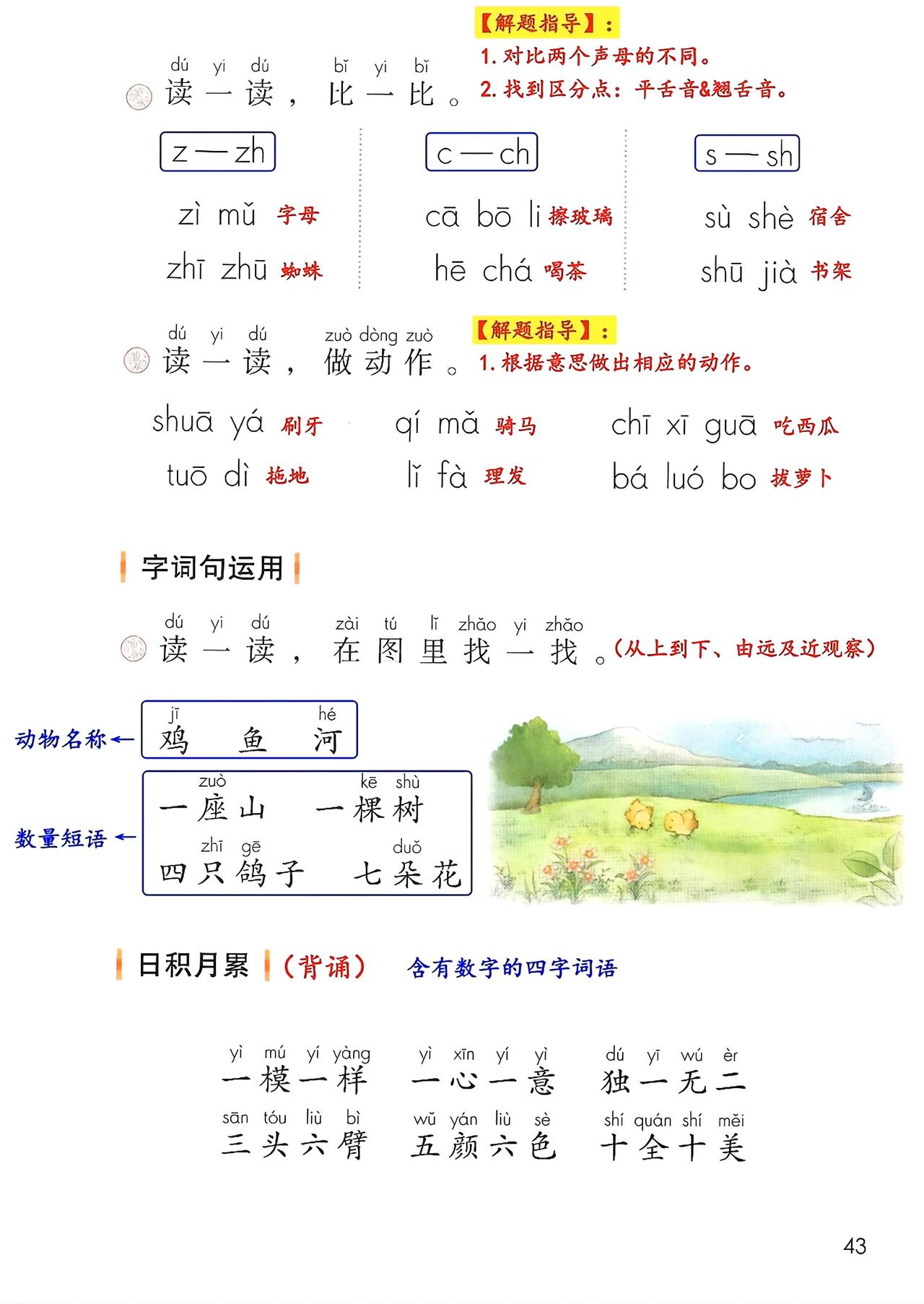 【解题指导】：
1. 对比两个声母的不同。
2. 找到区分点：平舌音&翘舌音。

dú yi dú bǐ yi bǐ
读一读，比一比。

z — zh
zì mǔ 字母
zhī zhū 蜘蛛

c — ch
cā bō li 擦玻璃
hē chá 喝茶

s — sh
sù shè 宿舍
shū jià 书架

【解题指导】：
1. 根据意思做出相应的动作。

dú yi dú zuò dòng zuò
读一读，做动作。

shuā yá 刷牙
qí mǎ 骑马
chī xī guā 吃西瓜
tuō dì 拖地
lǐ fà 理发
bá luó bo 拔萝卜

字词句运用

dú yi dú zài tú lǐ zhǎo yi zhǎo
读一读，在图里找一找。（从上到下、由远及近观察）

动物名称←
jī hé
鸡 鱼 河

数量短语←
zuò kē shù
一座山 一棵树
zhī gē duǒ
四只鸽子 七朵花

日积月累（背诵） 含有数字的四字词语

yì mú yí yàng
一模一样
yì xīn yí yì
一心一意
dú yī wú èr
独一无二
sān tóu liù bì
三头六臂
wǔ yán liù sè
五颜六色
shí quán shí měi
十全十美

43